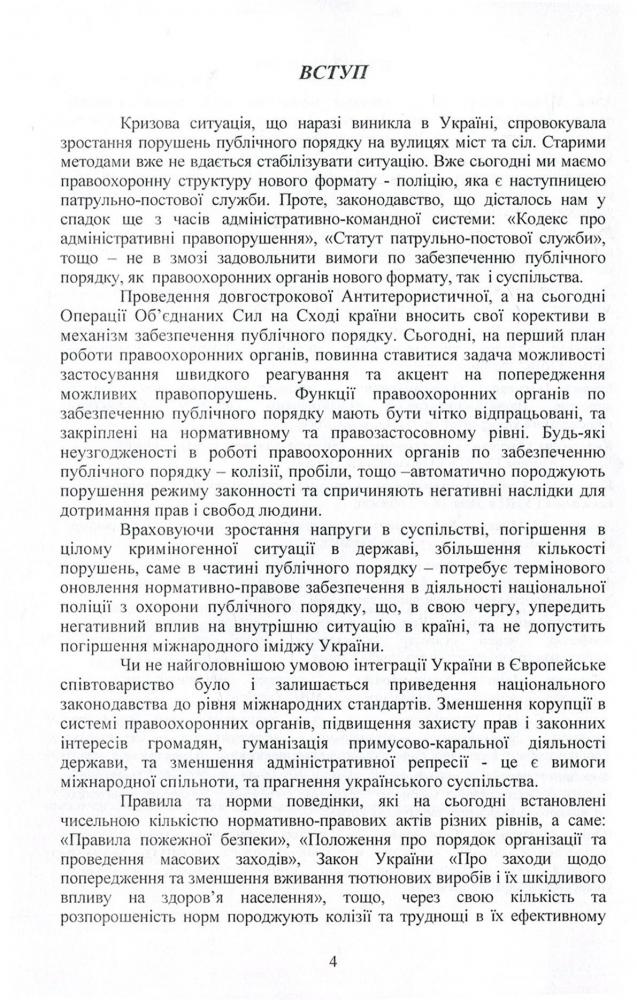 ВСТУП

Кризова ситуація, що наразі виникла в Україні, спровокувала зростання порушень публічного порядку на вулицях міст та сіл. Старими методами вже не вдається стабілізувати ситуацію. Вже сьогодні ми маємо правоохоронну структуру нового формату - поліцію, яка є наступницею патрульно-постової служби. Проте, законодавство, що дісталось нам у спадок ще з часів адміністративно-командної системи: «Кодекс про адміністративні правопорушення», «Статут патрульно-постової служби», тощо – не в змозі задовольнити вимоги по забезпеченню публічного порядку, як правоохоронних органів нового формату, так і суспільства.

Проведення довгострокової Антитерористичної, а на сьогодні Операції Об'єднаних Сил на Сході країни вносить свої корективи в механізм забезпечення публічного порядку. Сьогодні, на перший план роботи правоохоронних органів, повинна ставитися задача можливості застосування швидкого реагування та акцент на попередження можливих правопорушень. Функції правоохоронних органів по забезпеченню публічного порядку мають бути чітко відпрацьовані, та закріплені на нормативному та правозастосовному рівні. Будь-які неузгодженості в роботі правоохоронних органів по забезпеченню публічного порядку – колізії, пробіли, тощо –автоматично породжують порушення режиму законності та спричиняють негативні наслідки для дотримання прав і свобод людини.

Враховуючи зростання напруги в суспільстві, погіршення в цілому криміногенної ситуації в державі, збільшення кількості порушень, саме в частині публічного порядку – потребує термінового оновлення нормативно-правове забезпечення в діяльності національної поліції з охорони публічного порядку, що, в свою чергу, упередить негативний вплив на внутрішню ситуацію в країні, та не допустить погіршення міжнародного іміджу України.

Чи не найголовнішою умовою інтеграції України в Європейське співтовариство було і залишається приведення національного законодавства до рівня міжнародних стандартів. Зменшення корупції в системі правоохоронних органів, підвищення захисту прав і законних інтересів громадян, гуманізація примусово-каральної діяльності держави, та зменшення адміністративної репресії - це є вимоги міжнародної спільноти, та прагнення українського суспільства.

Правила та норми поведінки, які на сьогодні встановлені чисельною кількістю нормативно-правових актів різних рівнів, а саме: «Правила пожежної безпеки», «Положення про порядок організації та проведення масових заходів», Закон України «Про заходи щодо попередження та зменшення вживання тютюнових виробів і їх шкідливого впливу на здоров'я населення», тощо, через свою кількість та розпорошеність норм породжують колізії та труднощі в їх ефективному

4